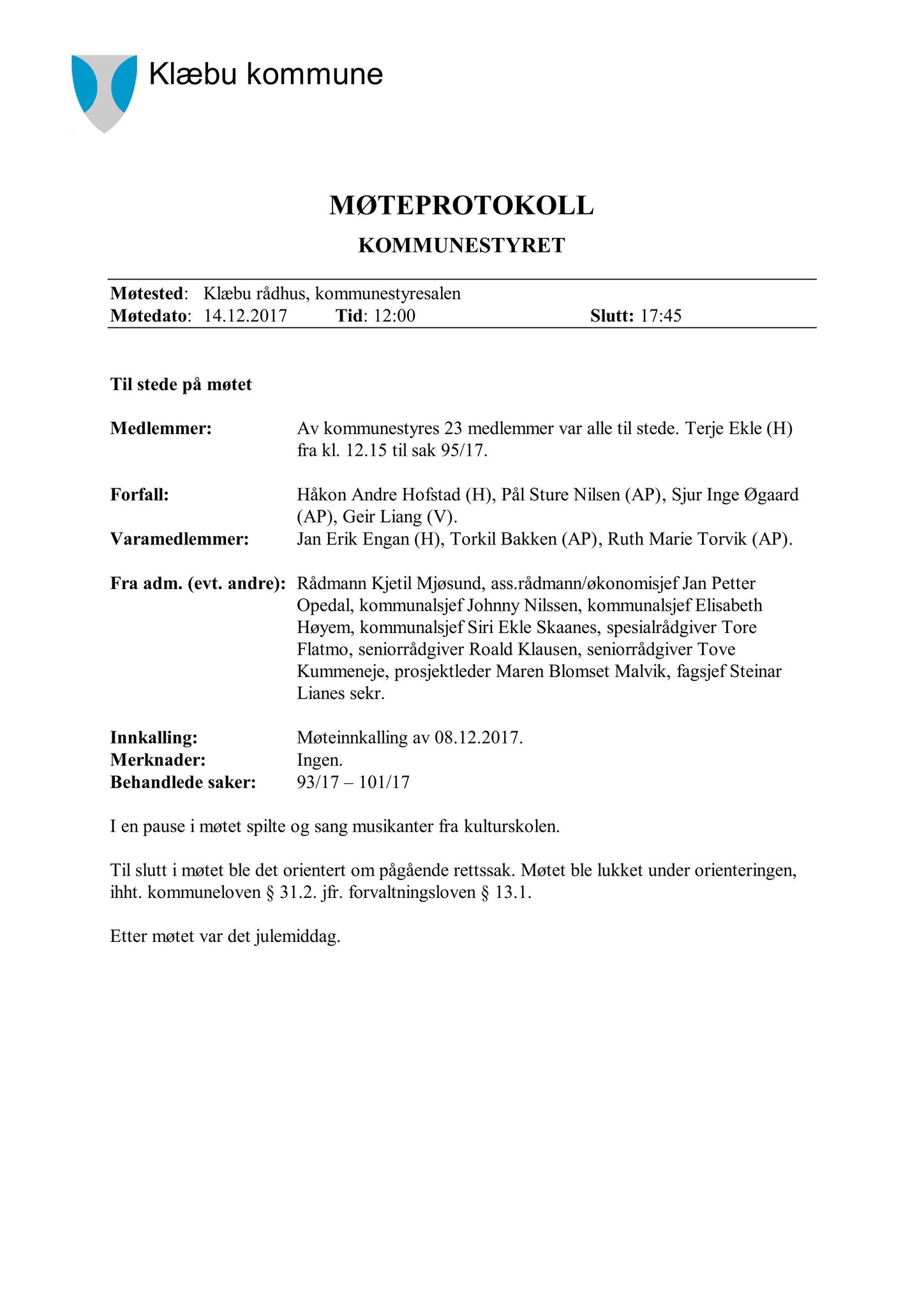 Klæbu kommune

MØTEPROTOKOLL

KOMMUNESTYRET

Møtested: Klæbu rådhus, kommunestyresalen
Møtedato: 14.12.2017 Tid: 12:00 Slutt: 17:45

Til stede på møtet

Medlemmer: Av kommunestyres 23 medlemmer var alle til stede. Terje Ekle (H) fra kl. 12.15 til sak 95/17.

Forfall: Håkon Andre Hofstad (H), Pål Sture Nilsen (AP), Sjur Inge Øgaard (AP), Geir Liang (V).
Varamedlemmer: Jan Erik Engan (H), Torkil Bakken (AP), Ruth Marie Torvik (AP).

Fra adm. (evt. andre): Rådmann Kjetil Mjøsund, ass.rådmann/økonomisjef Jan Petter Opedal, kommunalsjef Johnny Nilssen, kommunalsjef Elisabeth Høyem, kommunalsjef Siri Ekle Skaanes, spesialrådgiver Tore Flatmo, seniorrådgiver Roald Klausen, seniorrådgiver Tove Kummeneje, prosjektleder Maren Blomset Malvik, fagsjef Steinar Lianes sekr.

Innkalling: Møteinnkalling av 08.12.2017.
Merknader: Ingen.
Behandlede saker: 93/17 – 101/17

I en pause i møtet spilte og sang musikanter fra kulturskolen.

Til slutt i møtet ble det orientert om pågående rettssak. Møtet ble lukket under orienteringen, ihht. kommuneloven § 31.2. jfr. forvaltningsloven § 13.1.

Etter møtet var det julemiddag.